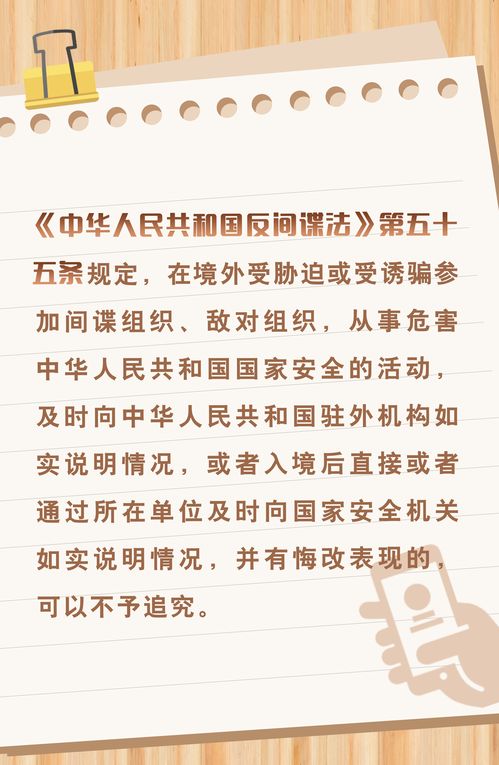 《中华人民共和国反间谍法》第五十五条规定，在境外受胁迫或受诱骗参加间谍组织、敌对组织，从事危害中华人民共和国国家安全的活动，及时向中华人民共和国驻外机构如实说明情况，或者入境后直接或者通过所在单位及时向国家安全机关如实说明情况，并有悔改表现的，可以不予追究。